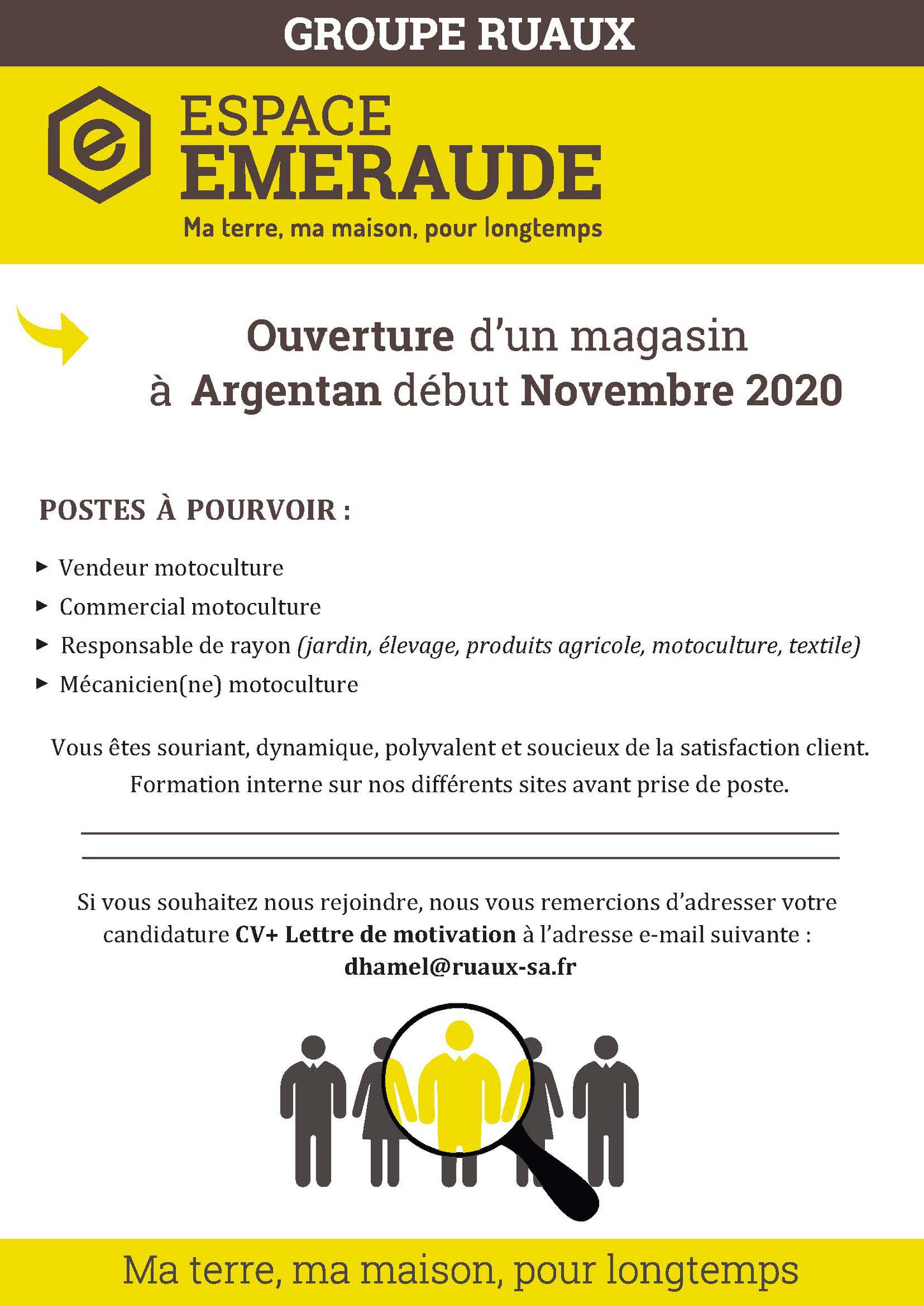 GROUPE RUAUX

ESPACE
EMERAUDE
Ma terre, ma maison, pour longtemps

Ouverture d'un magasin
à Argentan début Novembre 2020

POSTES À POURVOIR :

▸ Vendeur motoculture
▸ Commercial motoculture
▸ Responsable de rayon (jardin, élevage, produits agricole, motoculture, textile)
▸ Mécanicien(ne) motoculture

Vous êtes souriant, dynamique, polyvalent et soucieux de la satisfaction client.
Formation interne sur nos différents sites avant prise de poste.

Si vous souhaitez nous rejoindre, nous vous remercions d'adresser votre candidature CV+ Lettre de motivation à l'adresse e-mail suivante :
dhamel@ruaux-sa.fr

Ma terre, ma maison, pour longtemps